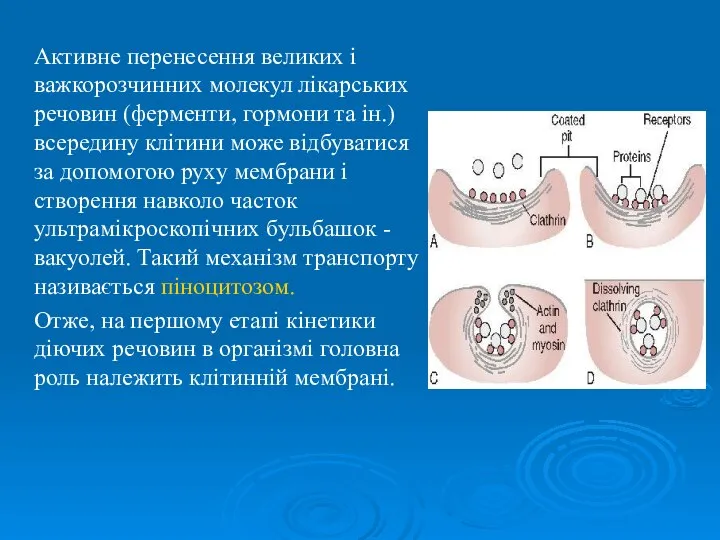 Активне перенесення великих і важкорозчинних молекул лікарських речовин (ферменти, гормони та ін.) всередину клітини може відбуватися за допомогою руху мембрани і створення навколо часток ультрамікроскопічних бульбашок - вакуолей. Такий механізм транспорту називається піноцитозом.

Отже, на першому етапі кінетики діючих речовин в організмі головна роль належить клітинній мембрані.

Coated pit
Receptors
Proteins
Clathrin
A
B
Actin and myosin
Dissolving clathrin
C
D